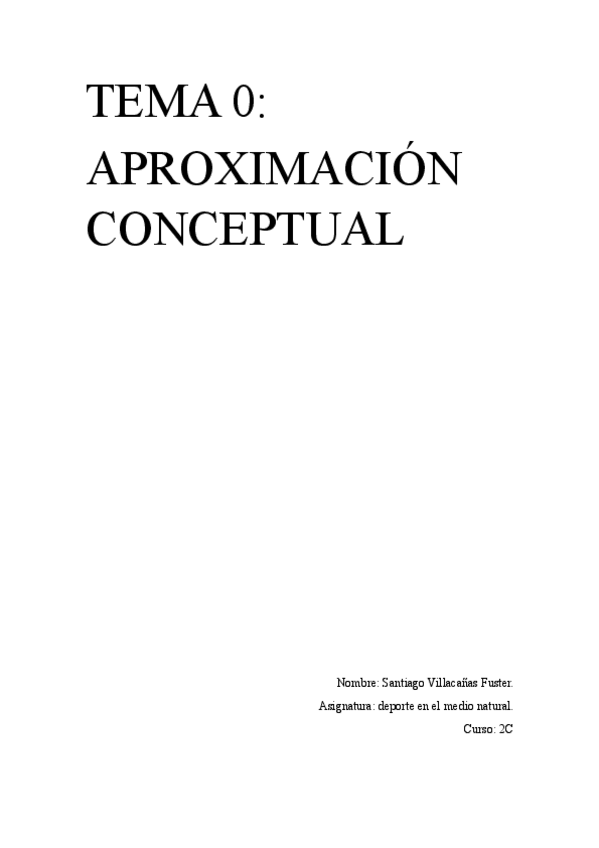 TEMA 0:

APROXIMACIÓN CONCEPTUAL

Nombre: Santiago Villacañas Fuster.

Asignatura: deporte en el medio natural.

Curso: 2C